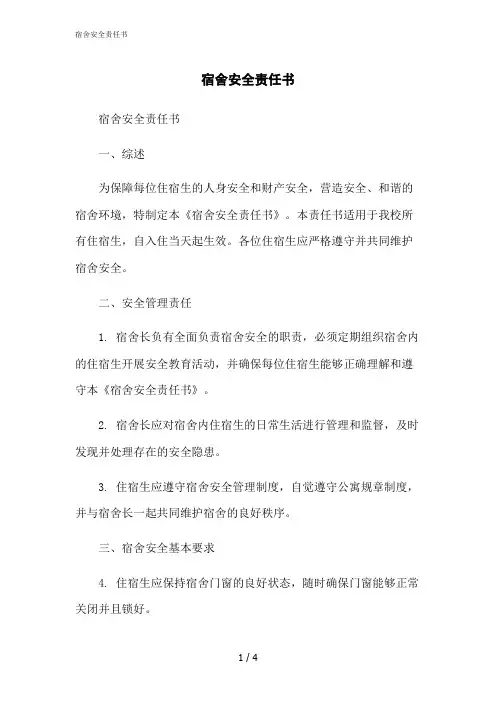 宿舍安全责任书

宿舍安全责任书

宿舍安全责任书

一、综述

为保障每位住宿生的人身安全和财产安全，营造安全、和谐的宿舍环境，特制定本《宿舍安全责任书》。本责任书适用于我校所有住宿生，自入住当天起生效。各位住宿生应严格遵守并共同维护宿舍安全。

二、安全管理责任

1. 宿舍长负有全面负责宿舍安全的职责，必须定期组织宿舍内的住宿生开展安全教育活动，并确保每位住宿生能够正确理解和遵守本《宿舍安全责任书》。

2. 宿舍长应对宿舍内住宿生的日常生活进行管理和监督，及时发现并处理存在的安全隐患。

3. 住宿生应遵守宿舍安全管理制度，自觉遵守公寓规章制度，并与宿舍长一起共同维护宿舍的良好秩序。

三、宿舍安全基本要求

4. 住宿生应保持宿舍门窗的良好状态，随时确保门窗能够正常关闭并且锁好。

1 / 4